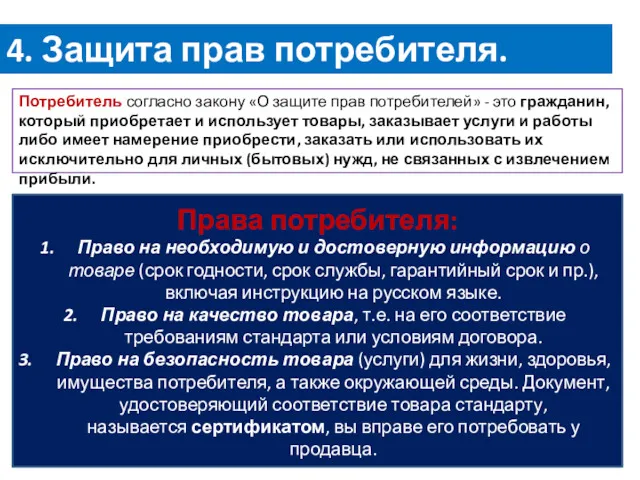 4. Защита прав потребителя.

Потребитель согласно закону «О защите прав потребителей» - это гражданин, который приобретает и использует товары, заказывает услуги и работы либо имеет намерение приобрести, заказать или использовать их исключительно для личных (бытовых) нужд, не связанных с извлечением прибыли.

Права потребителя:

1. Право на необходимую и достоверную информацию о товаре (срок годности, срок службы, гарантийный срок и пр.), включая инструкцию на русском языке.
2. Право на качество товара, т.е. на его соответствие требованиям стандарта или условиям договора.
3. Право на безопасность товара (услуги) для жизни, здоровья, имущества потребителя, а также окружающей среды. Документ, удостоверяющий соответствие товара стандарту, называется сертификатом, вы вправе его потребовать у продавца.